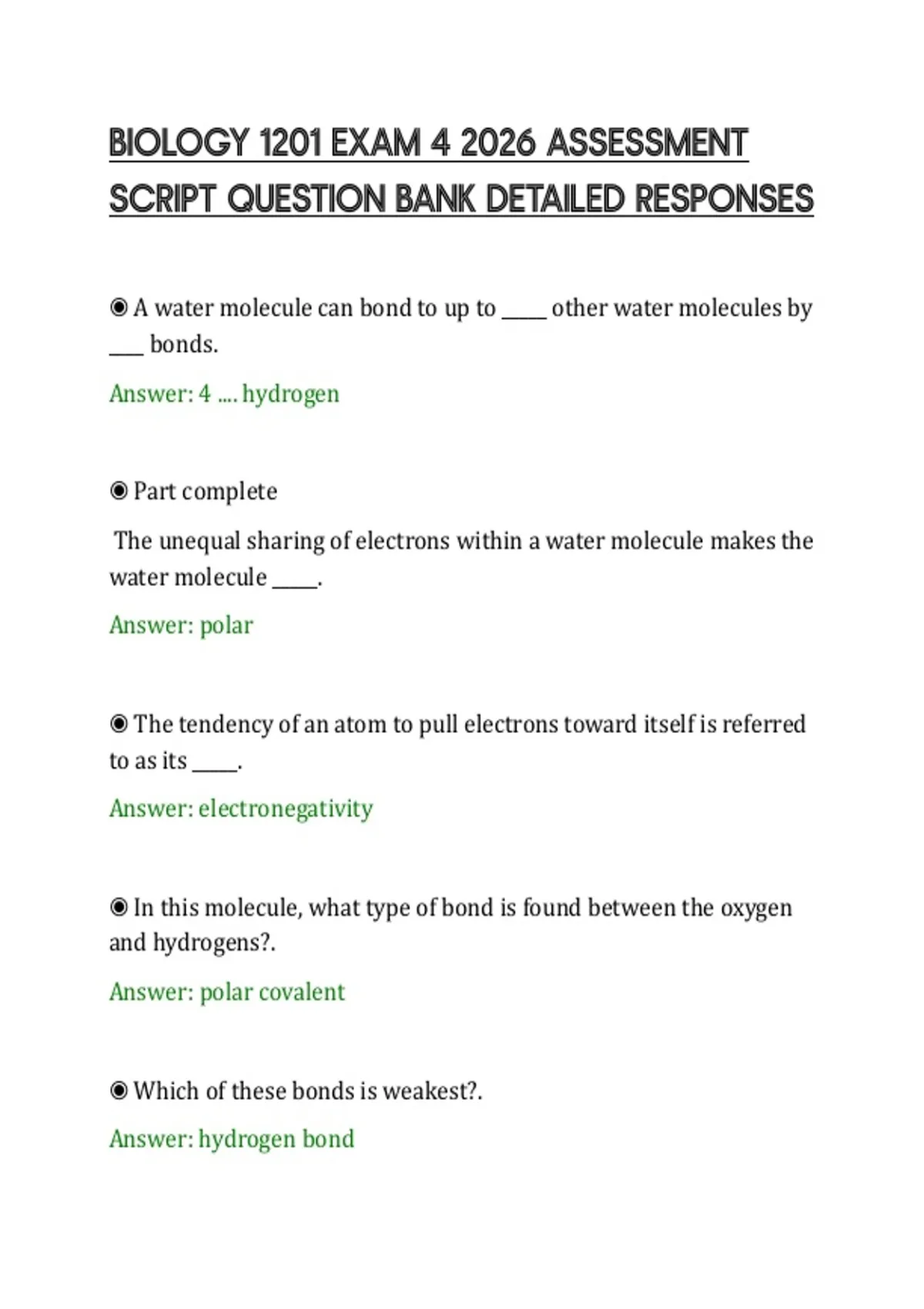 BIOLOGY 1201 EXAM 4 2026 ASSESSMENT SCRIPT QUESTION BANK DETAILED RESPONSES

◉ A water molecule can bond to up to _____ other water molecules by ____ bonds.

Answer: 4 .... hydrogen

◉ Part complete

The unequal sharing of electrons within a water molecule makes the water molecule _____.

Answer: polar

◉ The tendency of an atom to pull electrons toward itself is referred to as its _____.

Answer: electronegativity

◉ In this molecule, what type of bond is found between the oxygen and hydrogens?.

Answer: polar covalent

◉ Which of these bonds is weakest?.

Answer: hydrogen bond